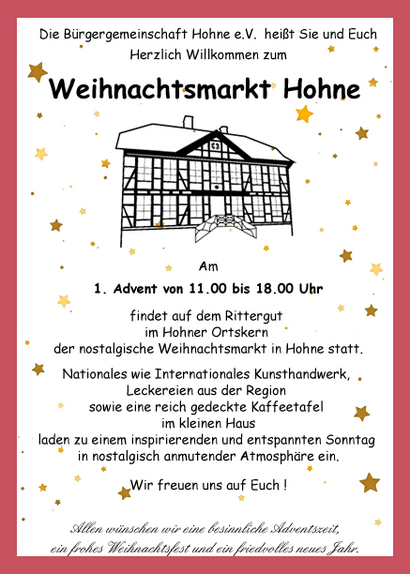 Die Bürgergemeinschaft Hohne e.V. heißt Sie und Euch Herzlich Willkommen zum

Weihnachtsmarkt Hohne

Am

1. Advent von 11.00 bis 18.00 Uhr

findet auf dem Rittergut
im Hohner Ortskern
der nostalgische Weihnachtsmarkt in Hohne statt.

Nationales wie Internationales Kunsthandwerk,
Leckereien aus der Region
sowie eine reich gedeckte Kaffeetafel
im kleinen Haus
laden zu einem inspirierenden und entspannten Sonntag
in nostalgisch anmutender Atmosphäre ein.

Wir freuen uns auf Euch !

Allen wünschen wir eine besinnliche Adventszeit,
ein frohes Weihnachtsfest und ein friedvolles neues Jahr.